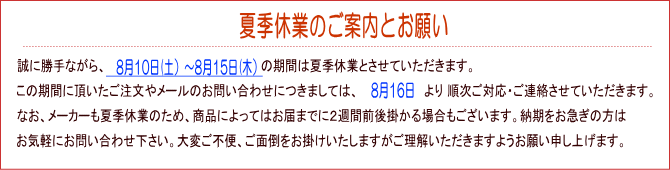 夏季休業のご案内とお願い

誠に勝手ながら、 8月10日(土) ~8月15日(木) の期間は夏季休業とさせていただきます。
この期間に頂いたご注文やメールのお問い合わせにつきましては、 8月16日 より 順次ご対応・ご連絡させていただきます。
なお、メーカーも夏季休業のため、商品によってはお届までに2週間前後掛かる場合もございます。納期をお急ぎの方は お気軽にお問い合わせ下さい。大変ご不便、ご面倒をお掛けいたしますがご理解いただきますようお願い申し上げます。